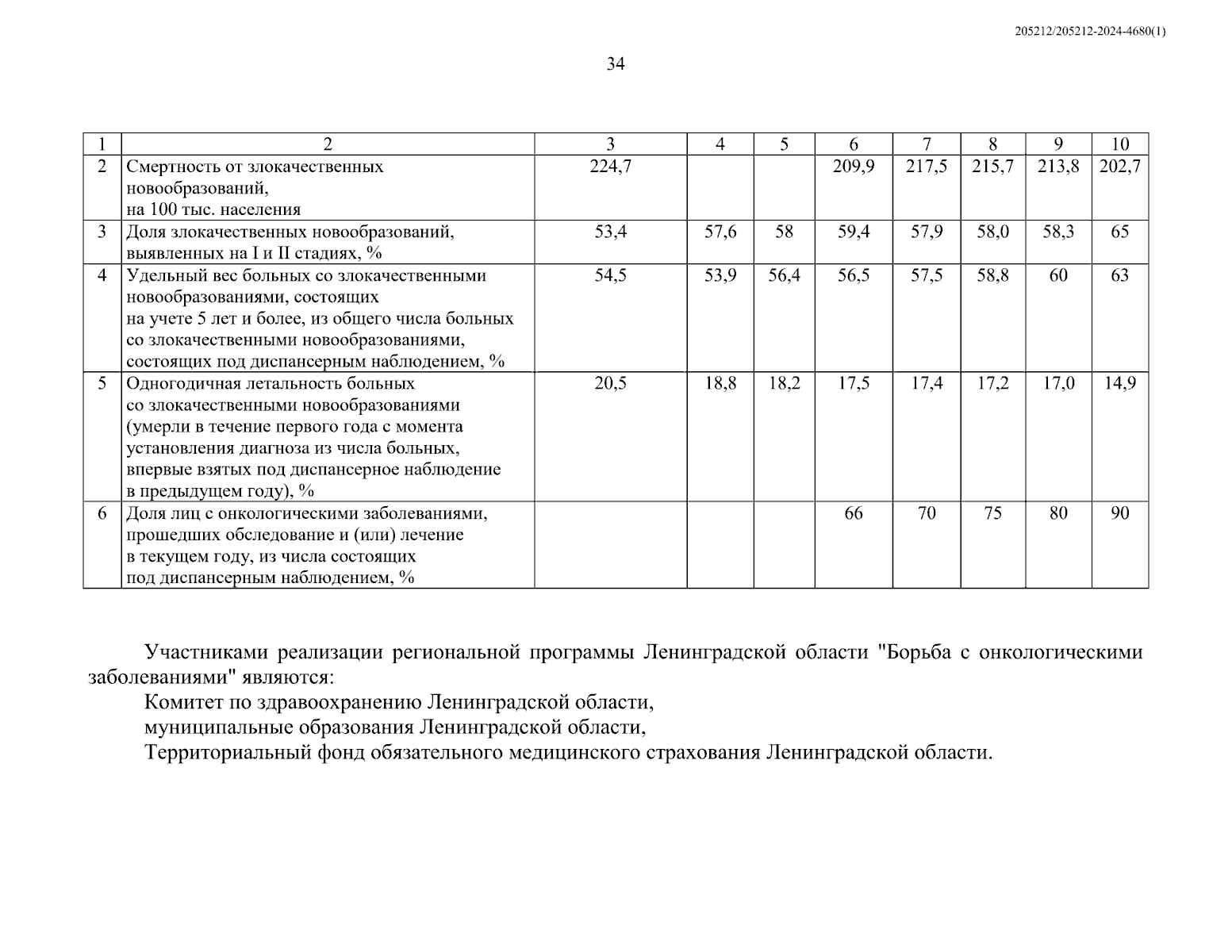 205212/205212-2024-4680(1)

34

| 1 | 2 | 3 | 4 | 5 | 6 | 7 | 8 | 9 | 10 |
|---|---|---|---|---|---|---|---|---|---|
| 2 | Смертность от злокачественных новообразований, на 100 тыс. населения | 224,7 | | | 209,9 | 217,5 | 215,7 | 213,8 | 202,7 |
| 3 | Доля злокачественных новообразований, выявленных на I и II стадиях, % | 53,4 | 57,6 | 58 | 59,4 | 57,9 | 58,0 | 58,3 | 65 |
| 4 | Удельный вес больных со злокачественными новообразованиями, состоящих на учете 5 лет и более, из общего числа больных со злокачественными новообразованиями, состоящих под диспансерным наблюдением, % | 54,5 | 53,9 | 56,4 | 56,5 | 57,5 | 58,8 | 60 | 63 |
| 5 | Одногодичная летальность больных со злокачественными новообразованиями (умерли в течение первого года с момента установления диагноза из числа больных, впервые взятых под диспансерное наблюдение в предыдущем году), % | 20,5 | 18,8 | 18,2 | 17,5 | 17,4 | 17,2 | 17,0 | 14,9 |
| 6 | Доля лиц с онкологическими заболеваниями, прошедших обследование и (или) лечение в текущем году, из числа состоящих под диспансерным наблюдением, % | | | | 66 | 70 | 75 | 80 | 90 |

Участниками реализации региональной программы Ленинградской области "Борьба с онкологическими заболеваниями" являются:

Комитет по здравоохранению Ленинградской области,

муниципальные образования Ленинградской области,

Территориальный фонд обязательного медицинского страхования Ленинградской области.